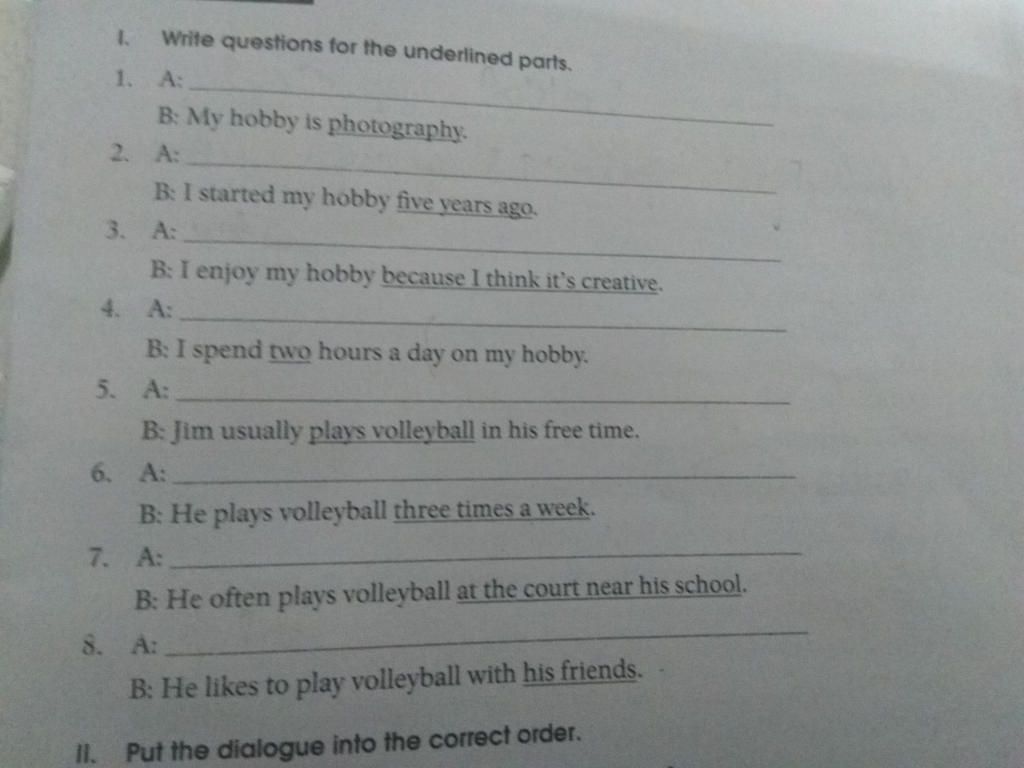 I. Write questions for the underlined parts.

1. A: ____
B: My hobby is photography.

2. A: ____
B: I started my hobby five years ago.

3. A: ____
B: I enjoy my hobby because I think it's creative.

4. A: ____
B: I spend two hours a day on my hobby.

5. A: ____
B: Jim usually plays volleyball in his free time.

6. A: ____
B: He plays volleyball three times a week.

7. A: ____
B: He often plays volleyball at the court near his school.

8. A: ____
B: He likes to play volleyball with his friends.

II. Put the dialogue into the correct order.